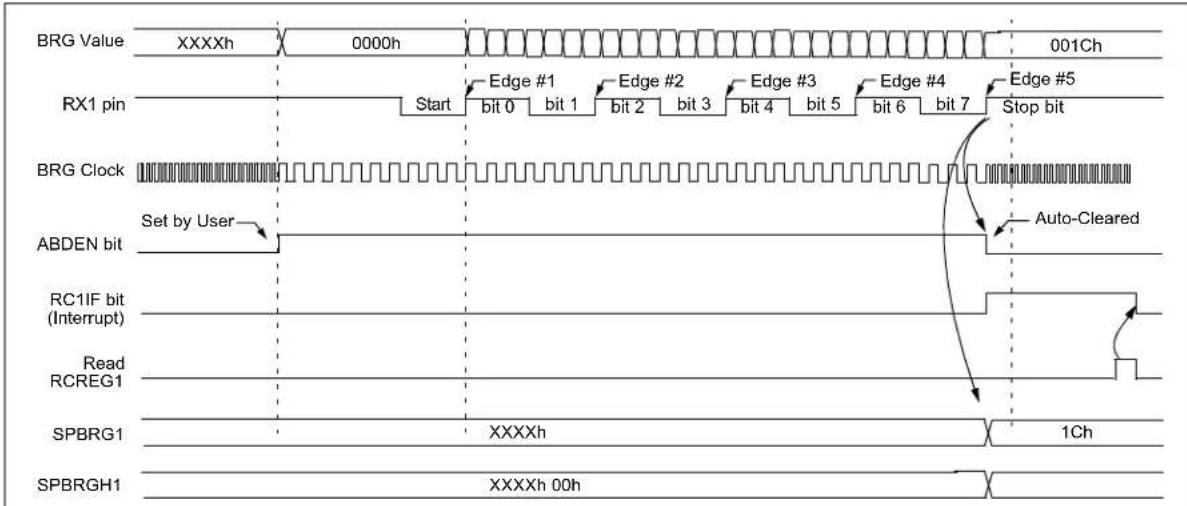 BRG Value XXXXh 0000h 001Ch

RX1 pin Start Edge #1 bit 0 bit 1 Edge #2 bit 2 bit 3 Edge #3 bit 4 bit 5 Edge #4 bit 6 bit 7 Edge #5 Stop bit

BRG Clock

Set by User

ABDEN bit

Auto-Cleared

RC1IF bit (Interrupt)

Read RCREG1

SPBRG1 XXXXh 1Ch

SPBRGH1 XXXXh 00h